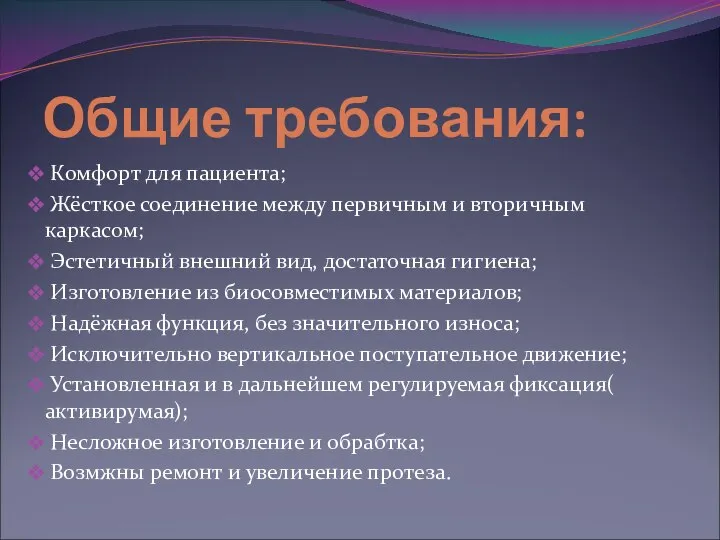 Общие требования:

❖ Комфорт для пациента;
❖ Жёсткое соединение между первичным и вторичным каркасом;
❖ Эстетичный внешний вид, достаточная гигиена;
❖ Изготовление из биосовместимых материалов;
❖ Надёжная функция, без значительного износа;
❖ Исключительно вертикальное поступательное движение;
❖ Установленная и в дальнейшем регулируемая фиксация( активирумая);
❖ Несложное изготовление и обрабтка;
❖ Возмжны ремонт и увеличение протеза.